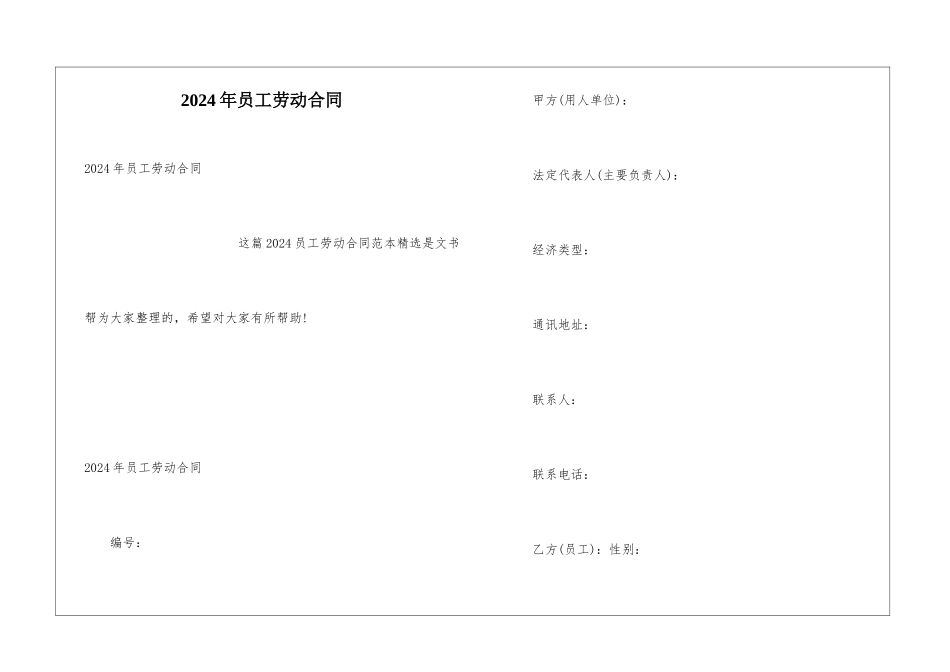 2024年员工劳动合同

2024年员工劳动合同

这篇2024员工劳动合同范本精选是文书帮为大家整理的，希望对大家有所帮助！

2024年员工劳动合同

编号：

甲方(用人单位)：

法定代表人(主要负责人)：

经济类型：

通讯地址：

联系人：

联系电话：

乙方(员工)：性别：